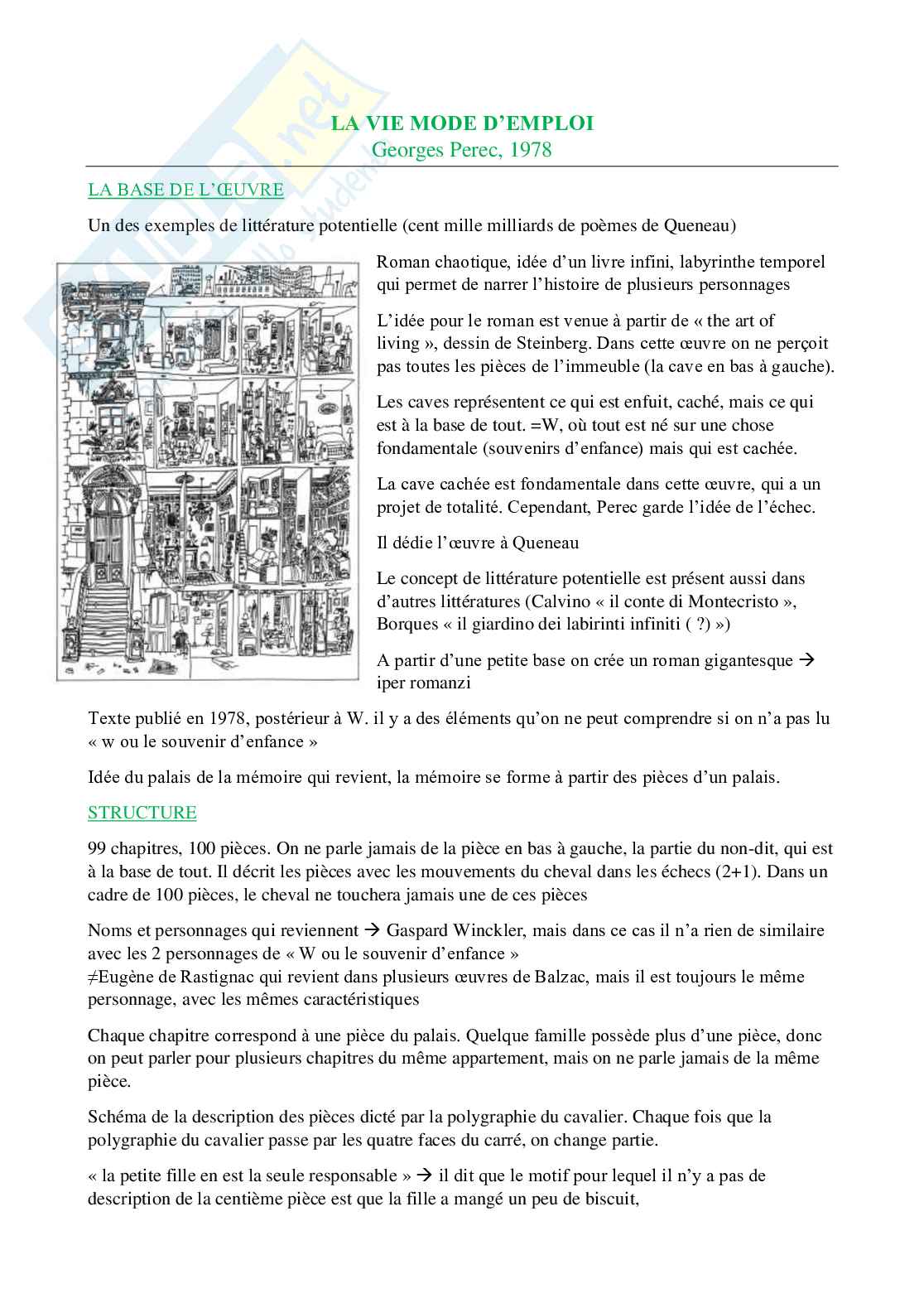 LA VIE MODE D'EMPLOI
Georges Perec, 1978

LA BASE DE L'ŒUVRE

Un des exemples de littérature potentielle (cent mille milliards de poèmes de Queneau)

Roman chaotique, idée d'un livre infini, labyrinthe temporel qui permet de narrer l'histoire de plusieurs personnages

L'idée pour le roman est venue à partir de « the art of living », dessin de Steinberg. Dans cette œuvre on ne perçoit pas toutes les pièces de l'immeuble (la cave en bas à gauche).

Les caves représentent ce qui est enfuit, caché, mais ce qui est à la base de tout. =W, où tout est né sur une chose fondamentale (souvenirs d'enfance) mais qui est cachée.

La cave cachée est fondamentale dans cette œuvre, qui a un projet de totalité. Cependant, Perec garde l'idée de l'échec.

Il dédie l'œuvre à Queneau

Le concept de littérature potentielle est présent aussi dans d'autres littératures (Calvino « il conte di Montecristo », Borques « il giardino dei labirinti infiniti ( ?) »)

A partir d'une petite base on crée un roman gigantesque → iper romanzi

Texte publié en 1978, postérieur à W. il y a des éléments qu'on ne peut comprendre si on n'a pas lu « w ou le souvenir d'enfance »

Idée du palais de la mémoire qui revient, la mémoire se forme à partir des pièces d'un palais.

STRUCTURE

99 chapitres, 100 pièces. On ne parle jamais de la pièce en bas à gauche, la partie du non-dit, qui est à la base de tout. Il décrit les pièces avec les mouvements du cheval dans les échecs (2+1). Dans un cadre de 100 pièces, le cheval ne touchera jamais une de ces pièces

Noms et personnages qui reviennent → Gaspard Winckler, mais dans ce cas il n'a rien de similaire avec les 2 personnages de « W ou le souvenir d'enfance »
≠Eugène de Rastignac qui revient dans plusieurs œuvres de Balzac, mais il est toujours le même personnage, avec les mêmes caractéristiques

Chaque chapitre correspond à une pièce du palais. Quelque famille possède plus d'une pièce, donc on peut parler pour plusieurs chapitres du même appartement, mais on ne parle jamais de la même pièce.

Schéma de la description des pièces dicté par la polygraphie du cavalier. Chaque fois que la polygraphie du cavalier passe par les quatre faces du carré, on change partie.

« la petite fille en est la seule responsable » → il dit que le motif pour lequel il n'y a pas de description de la centième pièce est que la fille a mangé un peu de biscuit,